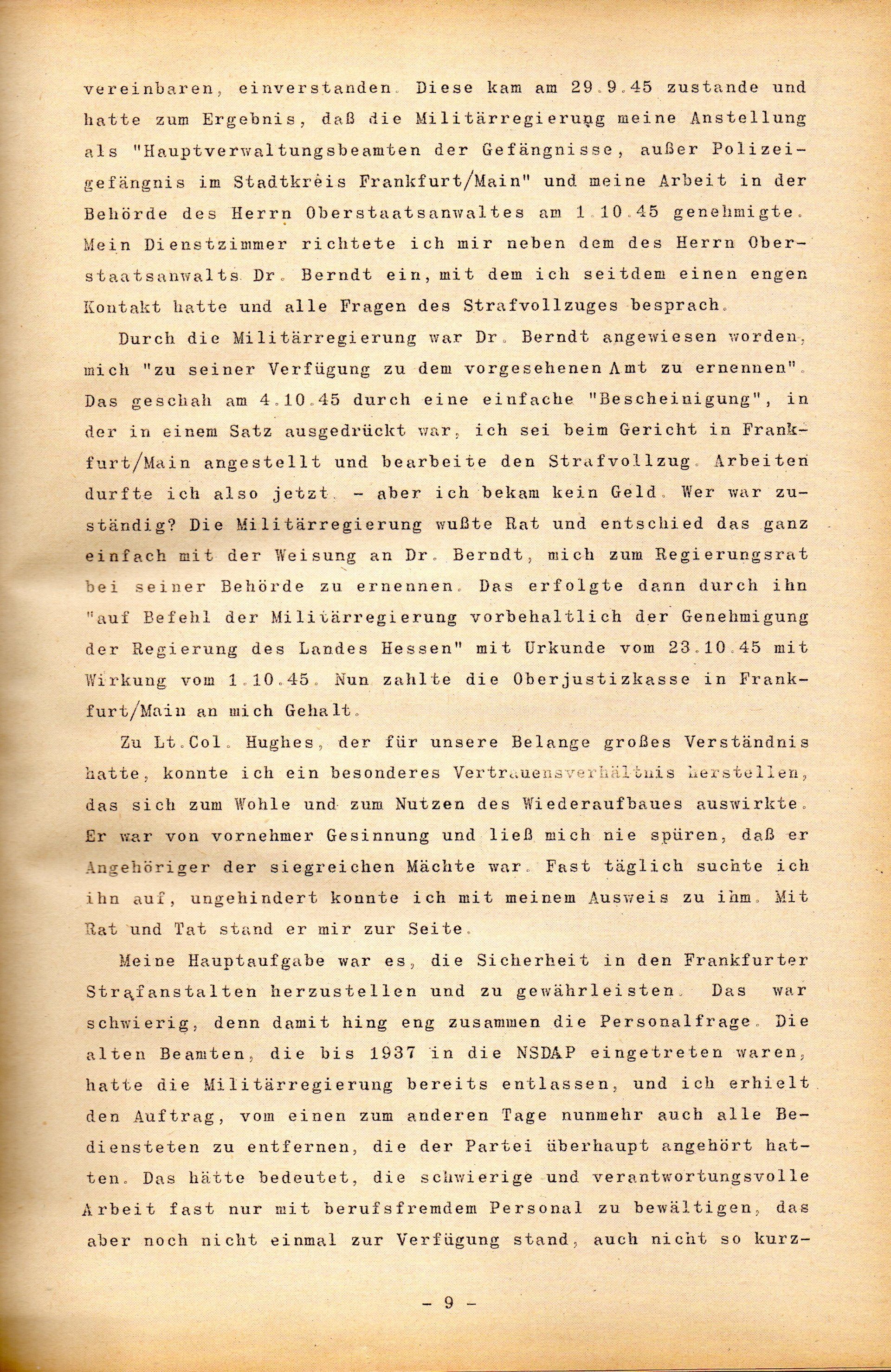 vereinbaren, einverstanden. Diese kam am 29.9.45 zustande und hatte zum Ergebnis, daß die Militärregierung meine Anstellung als "Hauptverwaltungsbeamten der Gefängnisse, außer Polizeigefängnis im Stadtkreis Frankfurt/Main" und meine Arbeit in der Behörde des Herrn Oberstaatsanwaltes am 1.10.45 genehmigte. Mein Dienstzimmer richtete ich mir neben dem des Herrn Oberstaatsanwalts Dr. Berndt ein, mit dem ich seitdem einen engen Kontakt hatte und alle Fragen des Strafvollzuges besprach.

Durch die Militärregierung war Dr. Berndt angewiesen worden, mich "zu seiner Verfügung zu dem vorgesehenen Amt zu ernennen". Das geschah am 4.10.45 durch eine einfache "Bescheinigung", in der in einem Satz ausgedrückt war, ich sei beim Gericht in Frankfurt/Main angestellt und bearbeite den Strafvollzug. Arbeiten durfte ich also jetzt. - aber ich bekam kein Geld. Wer war zuständig? Die Militärregierung wußte Rat und entschied das ganz einfach mit der Weisung an Dr. Berndt, mich zum Regierungsrat bei seiner Behörde zu ernennen. Das erfolgte dann durch ihn "auf Befehl der Militärregierung vorbehaltlich der Genehmigung der Regierung des Landes Hessen" mit Urkunde vom 23.10.45 mit Wirkung vom 1.10.45. Nun zahlte die Oberjustizkasse in Frankfurt/Main an mich Gehalt.

Zu Lt.Col. Hughes, der für unsere Belange großes Verständnis hatte, konnte ich ein besonderes Vertrauensverhältnis herstellen, das sich zum Wohle und zum Nutzen des Wiederaufbaues auswirkte. Er war von vornehmer Gesinnung und ließ mich nie spüren, daß er Angehöriger der siegreichen Mächte war. Fast täglich suchte ich ihn auf, ungehindert konnte ich mit meinem Ausweis zu ihm. Mit Rat und Tat stand er mir zur Seite.

Meine Hauptaufgabe war es, die Sicherheit in den Frankfurter Strafanstalten herzustellen und zu gewährleisten. Das war schwierig, denn damit hing eng zusammen die Personalfrage. Die alten Beamten, die bis 1937 in die NSDAP eingetreten waren, hatte die Militärregierung bereits entlassen, und ich erhielt den Auftrag, vom einen zum anderen Tage nunmehr auch alle Bediensteten zu entfernen, die der Partei überhaupt angehört hatten. Das hätte bedeutet, die schwierige und verantwortungsvolle Arbeit fast nur mit berufsfremdem Personal zu bewältigen, das aber noch nicht einmal zur Verfügung stand, auch nicht so kurz-

- 9 -